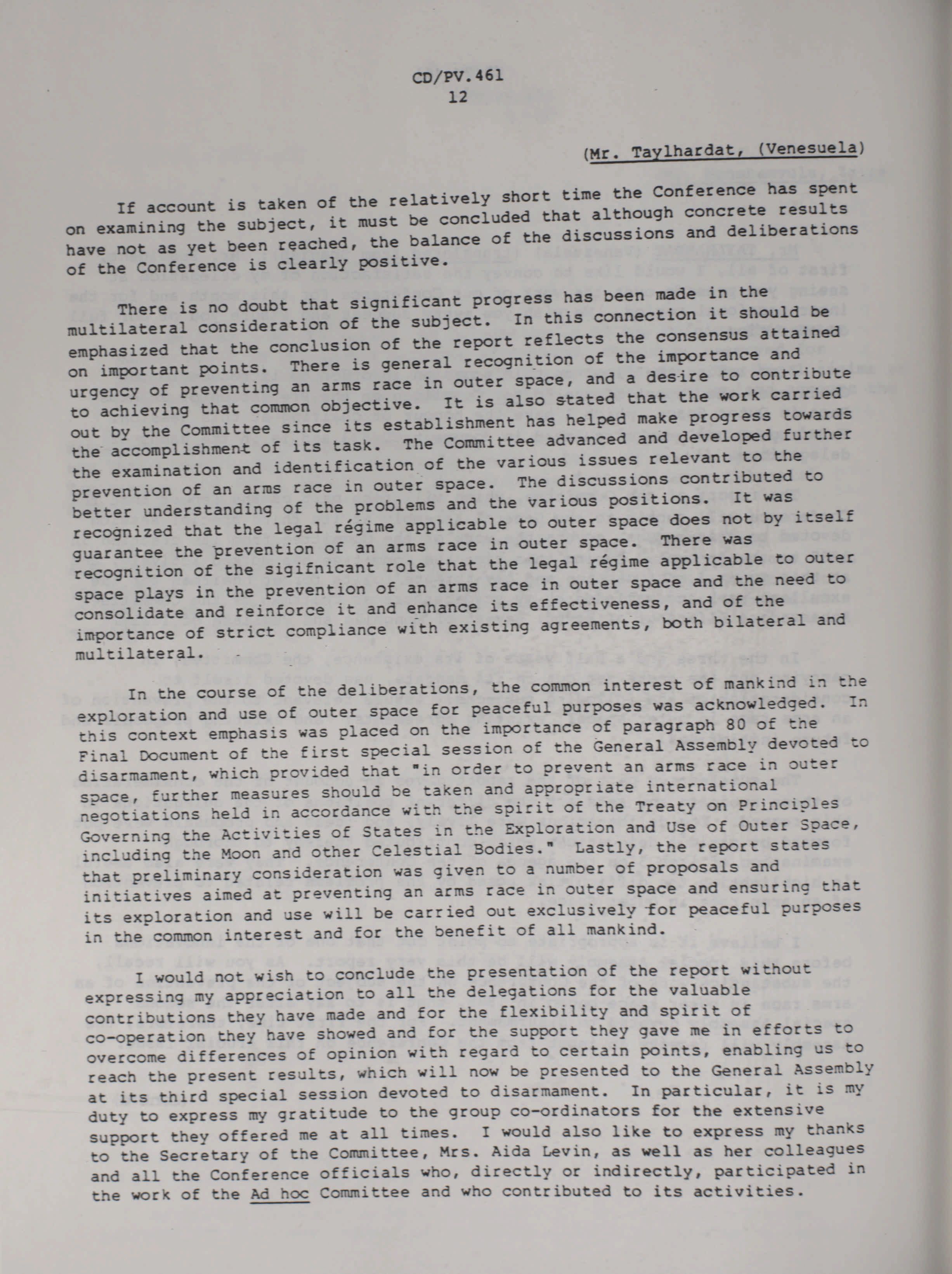 CD/PV.461
12

(Mr. Taylhardat, (Venesuela)

If account is taken of the relatively short time the Conference has spent on examining the subject, it must be concluded that although concrete results have not as yet been reached, the balance of the discussions and deliberations of the Conference is clearly positive.

There is no doubt that significant progress has been made in the multilateral consideration of the subject. In this connection it should be emphasized that the conclusion of the report reflects the consensus attained on important points. There is general recognition of the importance and urgency of preventing an arms race in outer space, and a desire to contribute to achieving that common objective. It is also stated that the work carried out by the Committee since its establishment has helped make progress towards the accomplishment of its task. The Committee advanced and developed further the examination and identification of the various issues relevant to the prevention of an arms race in outer space. The discussions contributed to better understanding of the problems and the various positions. It was recognized that the legal régime applicable to outer space does not by itself guarantee the prevention of an arms race in outer space. There was recognition of the sigifnicant role that the legal régime applicable to outer space plays in the prevention of an arms race in outer space and the need to consolidate and reinforce it and enhance its effectiveness, and of the importance of strict compliance with existing agreements, both bilateral and multilateral.

In the course of the deliberations, the common interest of mankind in the exploration and use of outer space for peaceful purposes was acknowledged. In this context emphasis was placed on the importance of paragraph 80 of the Final Document of the first special session of the General Assembly devoted to disarmament, which provided that "in order to prevent an arms race in outer space, further measures should be taken and appropriate international negotiations held in accordance with the spirit of the Treaty on Principles Governing the Activities of States in the Exploration and Use of Outer Space, including the Moon and other Celestial Bodies." Lastly, the report states that preliminary consideration was given to a number of proposals and initiatives aimed at preventing an arms race in outer space and ensuring that its exploration and use will be carried out exclusively for peaceful purposes in the common interest and for the benefit of all mankind.

I would not wish to conclude the presentation of the report without expressing my appreciation to all the delegations for the valuable contributions they have made and for the flexibility and spirit of co-operation they have showed and for the support they gave me in efforts to overcome differences of opinion with regard to certain points, enabling us to reach the present results, which will now be presented to the General Assembly at its third special session devoted to disarmament. In particular, it is my duty to express my gratitude to the group co-ordinators for the extensive support they offered me at all times. I would also like to express my thanks to the Secretary of the Committee, Mrs. Aida Levin, as well as her colleagues and all the Conference officials who, directly or indirectly, participated in the work of the Ad hoc Committee and who contributed to its activities.